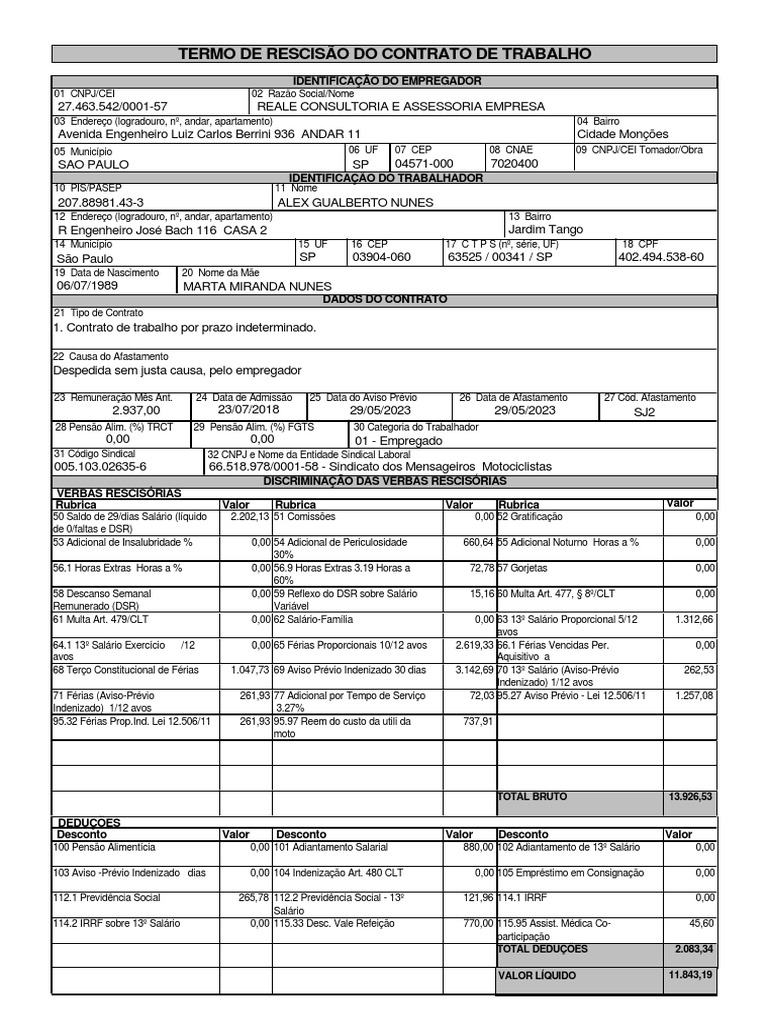 TERMO DE RESCISÃO DO CONTRATO DE TRABALHO

IDENTIFICAÇÃO DO EMPREGADOR

01 CNPJ/CEI
27.463.542/0001-57

02 Razão Social/Nome
REALE CONSULTORIA E ASSESSORIA EMPRESA

03 Endereço (logradouro, nº, andar, apartamento)
Avenida Engenheiro Luiz Carlos Berrini 936 ANDAR 11

04 Bairro
Cidade Monções

05 Município
SAO PAULO

06 UF
SP

07 CEP
04571-000

08 CNAE
7020400

09 CNPJ/CEI Tomador/Obra

IDENTIFICAÇÃO DO TRABALHADOR

10 PIS/PASEP
207.88981.43-3

11 Nome
ALEX GUALBERTO NUNES

12 Endereço (logradouro, nº, andar, apartamento)
R Engenheiro José Bach 116 CASA 2

13 Bairro
Jardim Tango

14 Município
São Paulo

15 UF
SP

16 CEP
03904-060

17 C T P S (nº, série, UF)
63525 / 00341 / SP

18 CPF
402.494.538-60

19 Data de Nascimento
06/07/1989

20 Nome da Mãe
MARTA MIRANDA NUNES

DADOS DO CONTRATO

21 Tipo de Contrato
1. Contrato de trabalho por prazo indeterminado.

22 Causa do Afastamento
Despedida sem justa causa, pelo empregador

23 Remuneração Mês Ant.
2.937,00

24 Data de Admissão
23/07/2018

25 Data do Aviso Prévio
29/05/2023

26 Data de Afastamento
29/05/2023

27 Cód. Afastamento
SJ2

28 Pensão Alim. (%) TRCT
0,00

29 Pensão Alim. (%) FGTS
0,00

30 Categoria do Trabalhador
01 - Empregado

31 Código Sindical
005.103.02635-6

32 CNPJ e Nome da Entidade Sindical Laboral
66.518.978/0001-58 - Sindicato dos Mensageiros Motociclistas

DISCRIMINAÇÃO DAS VERBAS RESCISÓRIAS

VERBAS RESCISÓRIAS

| Rubrica | Valor | Rubrica | Valor | Rubrica | Valor |
|---|---|---|---|---|---|
| 50 Saldo de 29/dias Salário (líquido de 0/faltas e DSR) | 2.202,13 | 51 Comissões | 0,00 | 52 Gratificação | 0,00 |
| 53 Adicional de Insalubridade % | 0,00 | 54 Adicional de Periculosidade 30% | 660,64 | 55 Adicional Noturno Horas a % | 0,00 |
| 56.1 Horas Extras Horas a % | 0,00 | 56.9 Horas Extras 3.19 Horas a 60% | 72,78 | 57 Gorjetas | 0,00 |
| 58 Descanso Semanal Remunerado (DSR) | 0,00 | 59 Reflexo do DSR sobre Salário Variável | 15,16 | 60 Multa Art. 477, § 8º/CLT | 0,00 |
| 61 Multa Art. 479/CLT | 0,00 | 62 Salário-Família | 0,00 | 63 13º Salário Proporcional 5/12 avos | 1.312,66 |
| 64.1 13º Salário Exercício /12 avos | 0,00 | 65 Férias Proporcionais 10/12 avos | 2.619,33 | 66.1 Férias Vencidas Per. Aquisitivo a | 0,00 |
| 68 Terço Constitucional de Férias | 1.047,73 | 69 Aviso Prévio Indenizado 30 dias | 3.142,69 | 70 13º Salário (Aviso-Prévio Indenizado) 1/12 avos | 262,53 |
| 71 Férias (Aviso-Prévio Indenizado) 1/12 avos | 261,93 | 77 Adicional por Tempo de Serviço 3.27% | 72,03 | 95.27 Aviso Prévio - Lei 12.506/11 | 1.257,08 |
| 95.32 Férias Prop.Ind. Lei 12.506/11 | 261,93 | 95.97 Reem do custo da utili da moto | 737,91 | | |
| | | | | | |
| | | | | | |
| | | | | TOTAL BRUTO | 13.926,53 |

DEDUÇÕES

| Desconto | Valor | Desconto | Valor | Desconto | Valor |
|---|---|---|---|---|---|
| 100 Pensão Alimentícia | 0,00 | 101 Adiantamento Salarial | 880,00 | 102 Adiantamento de 13º Salário | 0,00 |
| 103 Aviso -Prévio Indenizado dias | 0,00 | 104 Indenização Art. 480 CLT | 0,00 | 105 Empréstimo em Consignação | 0,00 |
| 112.1 Previdência Social | 265,78 | 112.2 Previdência Social - 13º Salário | 121,96 | 114.1 IRRF | 0,00 |
| 114.2 IRRF sobre 13º Salário | 0,00 | 115.33 Desc. Vale Refeição | 770,00 | 115.95 Assist. Médica Co-participação | 45,60 |
| | | | | TOTAL DEDUÇÕES | 2.083,34 |
| | | | | VALOR LÍQUIDO | 11.843,19 |